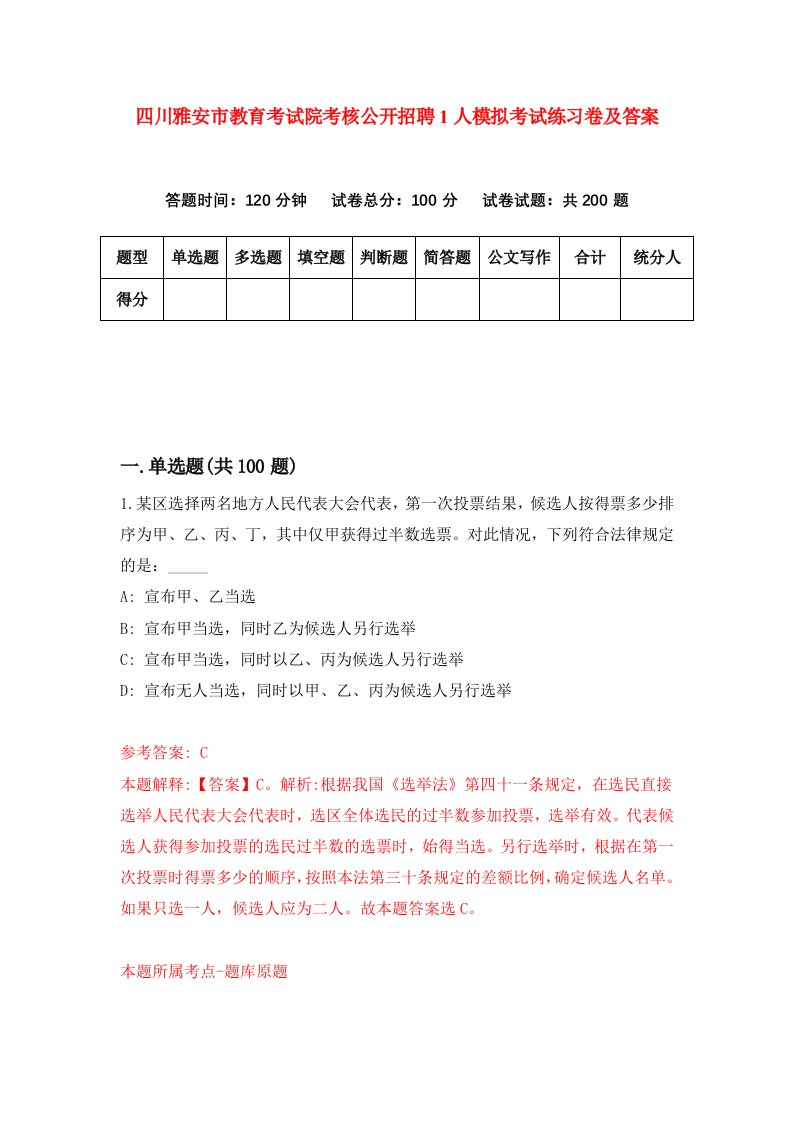 四川雅安市教育考试院考核公开招聘1人模拟考试练习卷及答案

答题时间：120分钟　试卷总分：100分　试卷试题：共200题

| 题型 | 单选题 | 多选题 | 填空题 | 判断题 | 简答题 | 公文写作 | 合计 | 统分人 |
|---|---|---|---|---|---|---|---|---|
| 得分 | | | | | | | | |

一.单选题(共100题)

1.某区选择两名地方人民代表大会代表，第一次投票结果，候选人按得票多少排序为甲、乙、丙、丁，其中仅甲获得过半数选票。对此情况，下列符合法律规定的是：_____

A: 宣布甲、乙当选

B: 宣布甲当选，同时乙为候选人另行选举

C: 宣布甲当选，同时以乙、丙为候选人另行选举

D: 宣布无人当选，同时以甲、乙、丙为候选人另行选举

参考答案: C

本题解释:【答案】C。解析:根据我国《选举法》第四十一条规定，在选民直接选举人民代表大会代表时，选区全体选民的过半数参加投票，选举有效。代表候选人获得参加投票的选民过半数的选票时，始得当选。另行选举时，根据在第一次投票时得票多少的顺序，按照本法第三十条规定的差额比例，确定候选人名单。如果只选一人，候选人应为二人。故本题答案选C。

本题所属考点-题库原题